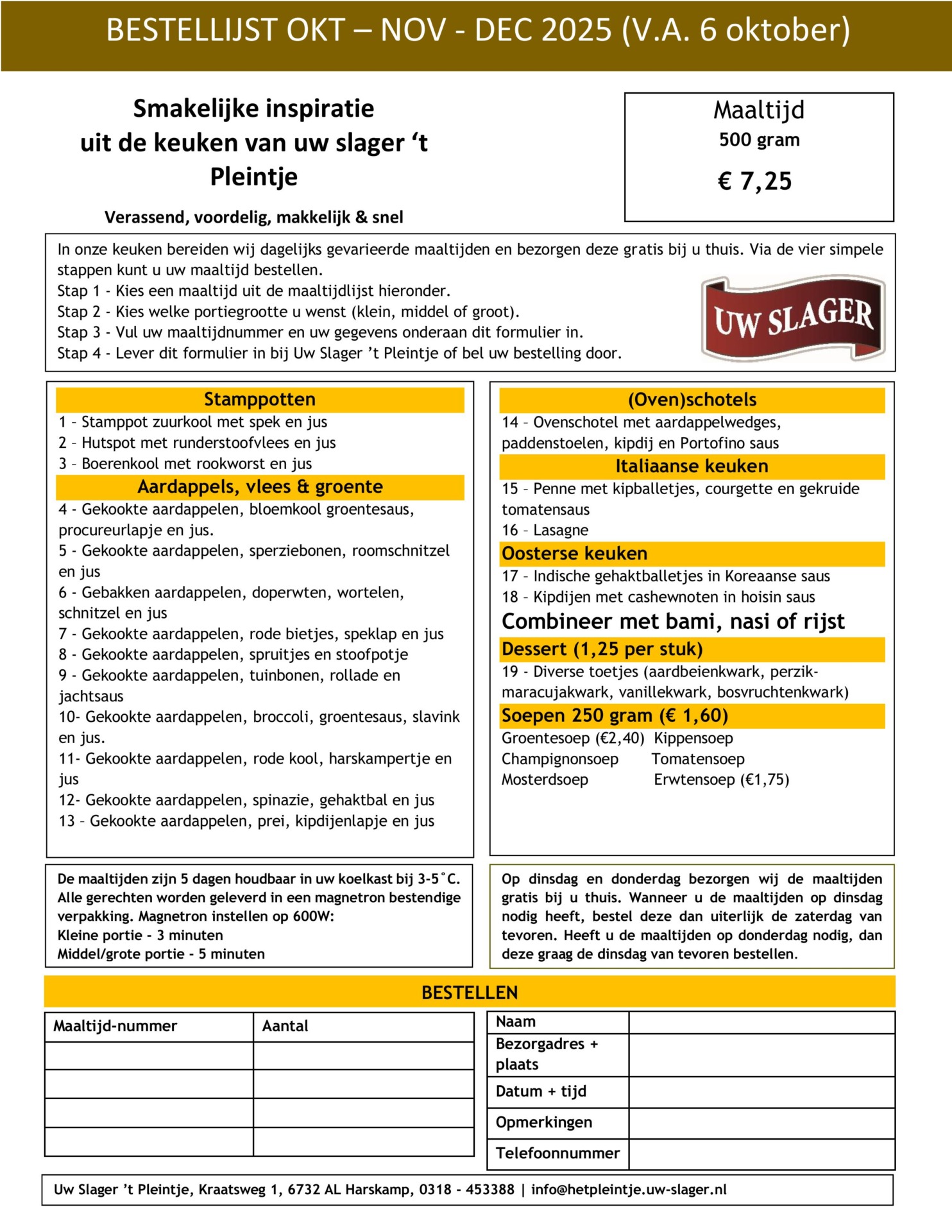 BESTELLIJST OKT – NOV - DEC 2025 (V.A. 6 oktober)

Smakelijke inspiratie uit de keuken van uw slager ‘t Pleintje

Verassend, voordelig, makkelijk & snel

Maaltijd
500 gram
€ 7,25

In onze keuken bereiden wij dagelijks gevarieerde maaltijden en bezorgen deze gratis bij u thuis. Via de vier simpele stappen kunt u uw maaltijd bestellen.
Stap 1 - Kies een maaltijd uit de maaltijdlijst hieronder.
Stap 2 - Kies welke portiegrootte u wenst (klein, middel of groot).
Stap 3 - Vul uw maaltijdnummer en uw gegevens onderaan dit formulier in.
Stap 4 - Lever dit formulier in bij Uw Slager ’t Pleintje of bel uw bestelling door.

UW SLAGER

Stamppotten
1 – Stamppot zuurkool met spek en jus
2 – Hutspot met runderstoofvlees en jus
3 – Boerenkool met rookworst en jus
Aardappels, vlees & groente
4 - Gekookte aardappelen, bloemkool groentesaus, procureurlapje en jus.
5 - Gekookte aardappelen, sperziebonen, roomschnitzel en jus
6 - Gebakken aardappelen, doperwten, wortelen, schnitzel en jus
7 - Gekookte aardappelen, rode bietjes, speklap en jus
8 - Gekookte aardappelen, spruitjes en stoofpotje
9 - Gekookte aardappelen, tuinbonen, rollade en jachtsaus
10- Gekookte aardappelen, broccoli, groentesaus, slavink en jus.
11- Gekookte aardappelen, rode kool, harskampertje en jus
12- Gekookte aardappelen, spinazie, gehaktbal en jus
13 – Gekookte aardappelen, prei, kipdijenlapje en jus

(Oven)schotels
14 – Ovenschotel met aardappelwedges, paddenstoelen, kipdij en Portofino saus
Italiaanse keuken
15 – Penne met kipballetjes, courgette en gekruide tomatensaus
16 – Lasagne
Oosterse keuken
17 – Indische gehaktballetjes in Koreaanse saus
18 – Kipdijen met cashewnoten in hoisin saus
Combineer met bami, nasi of rijst
Dessert (1,25 per stuk)
19 - Diverse toetjes (aardbeienkwark, perzik-maracujakwark, vanillekwark, bosvruchtenkwark)
Soepen 250 gram (€ 1,60)
Groentesoep (€2,40) Kippensoep
Champignonsoep Tomatensoep
Mosterdsoep Erwtensoep (€1,75)

De maaltijden zijn 5 dagen houdbaar in uw koelkast bij 3-5˚C. Alle gerechten worden geleverd in een magnetron bestendige verpakking. Magnetron instellen op 600W:
Kleine portie - 3 minuten
Middel/grote portie - 5 minuten

Op dinsdag en donderdag bezorgen wij de maaltijden gratis bij u thuis. Wanneer u de maaltijden op dinsdag nodig heeft, bestel deze dan uiterlijk de zaterdag van tevoren. Heeft u de maaltijden op donderdag nodig, dan deze graag de dinsdag van tevoren bestellen.

BESTELLEN

| Maaltijd-nummer | Aantal |
|---|---|
| | |
| | |
| | |
| | |

| Naam | |
|---|---|
| Bezorgadres + plaats | |
| Datum + tijd | |
| Opmerkingen | |
| Telefoonnummer | |

Uw Slager ’t Pleintje, Kraatsweg 1, 6732 AL Harskamp, 0318 - 453388 | info@hetpleintje.uw-slager.nl